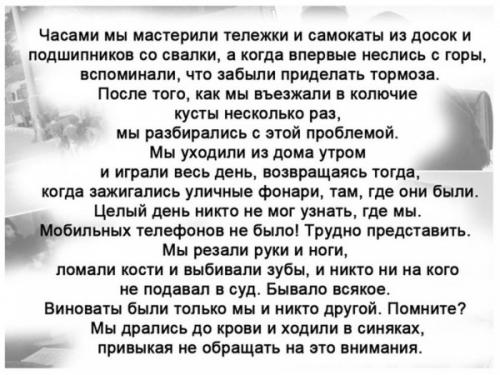 Часами мы мастерили тележки и самокаты из досок и подшипников со свалки, а когда впервые неслись с горы, вспоминали, что забыли приделать тормоза.
После того, как мы въезжали в колючие кусты несколько раз, мы разбирались с этой проблемой.
Мы уходили из дома утром и играли весь день, возвращаясь тогда, когда зажигались уличные фонари, там, где они были.
Целый день никто не мог узнать, где мы.
Мобильных телефонов не было! Трудно представить.
Мы резали руки и ноги, ломали кости и выбивали зубы, и никто ни на кого не подавал в суд. Бывало всякое.
Виноваты были только мы и никто другой. Помните?
Мы дрались до крови и ходили в синяках, привыкая не обращать на это внимания.